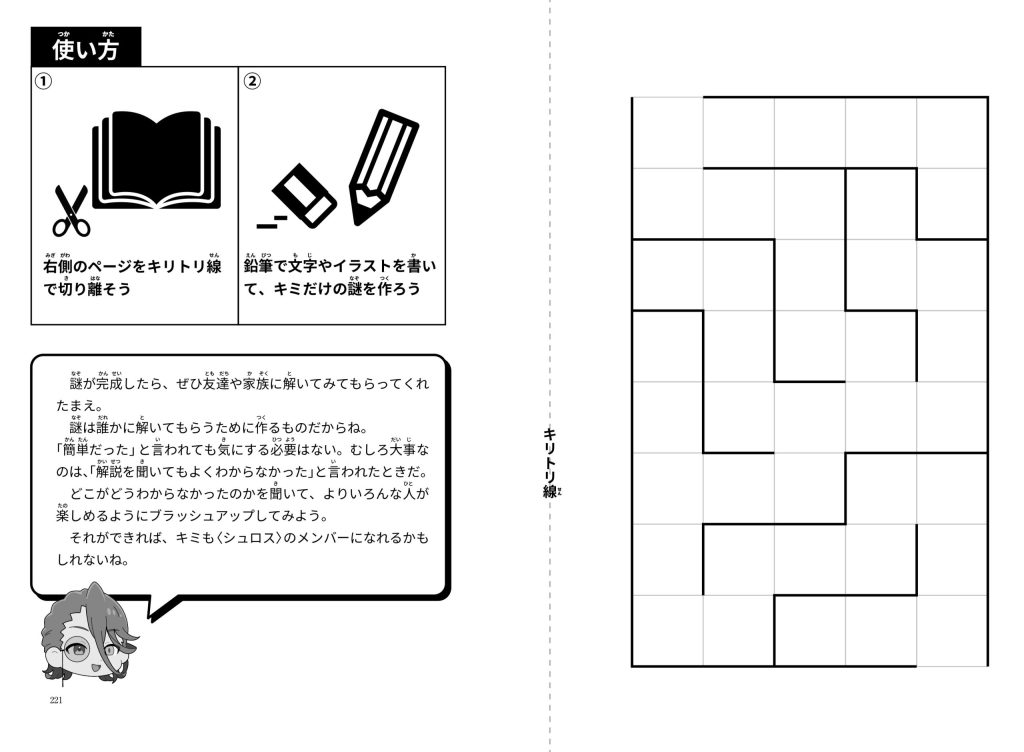 使い方

①
右側のページをキリトリ線で切り離そう

②
鉛筆で文字やイラストを書いて、キミだけの謎を作ろう

謎が完成したら、ぜひ友達や家族に解いてみてもらってくれたまえ。
謎は誰かに解いてもらうために作るものだからね。「簡単だった」と言われても気にする必要はない。むしろ大事なのは、「解説を聞いてもよくわからなかった」と言われたときだ。
どこがどうわからなかったのかを聞いて、よりいろんな人が楽しめるようにブラッシュアップしてみよう。
それができれば、キミも〈シュロス〉のメンバーになれるかもしれないね。

221

キリトリ線